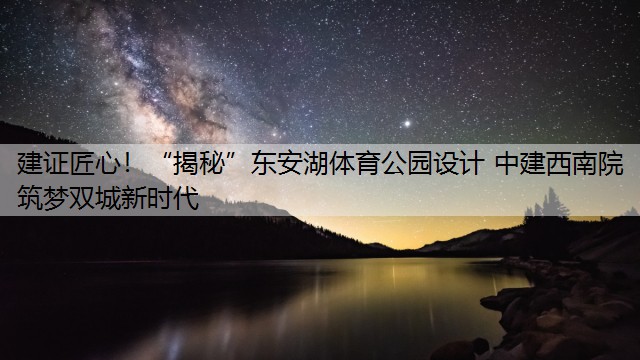 建证匠心！“揭秘”东安湖体育公园设计 中建西南院筑梦双城新时代